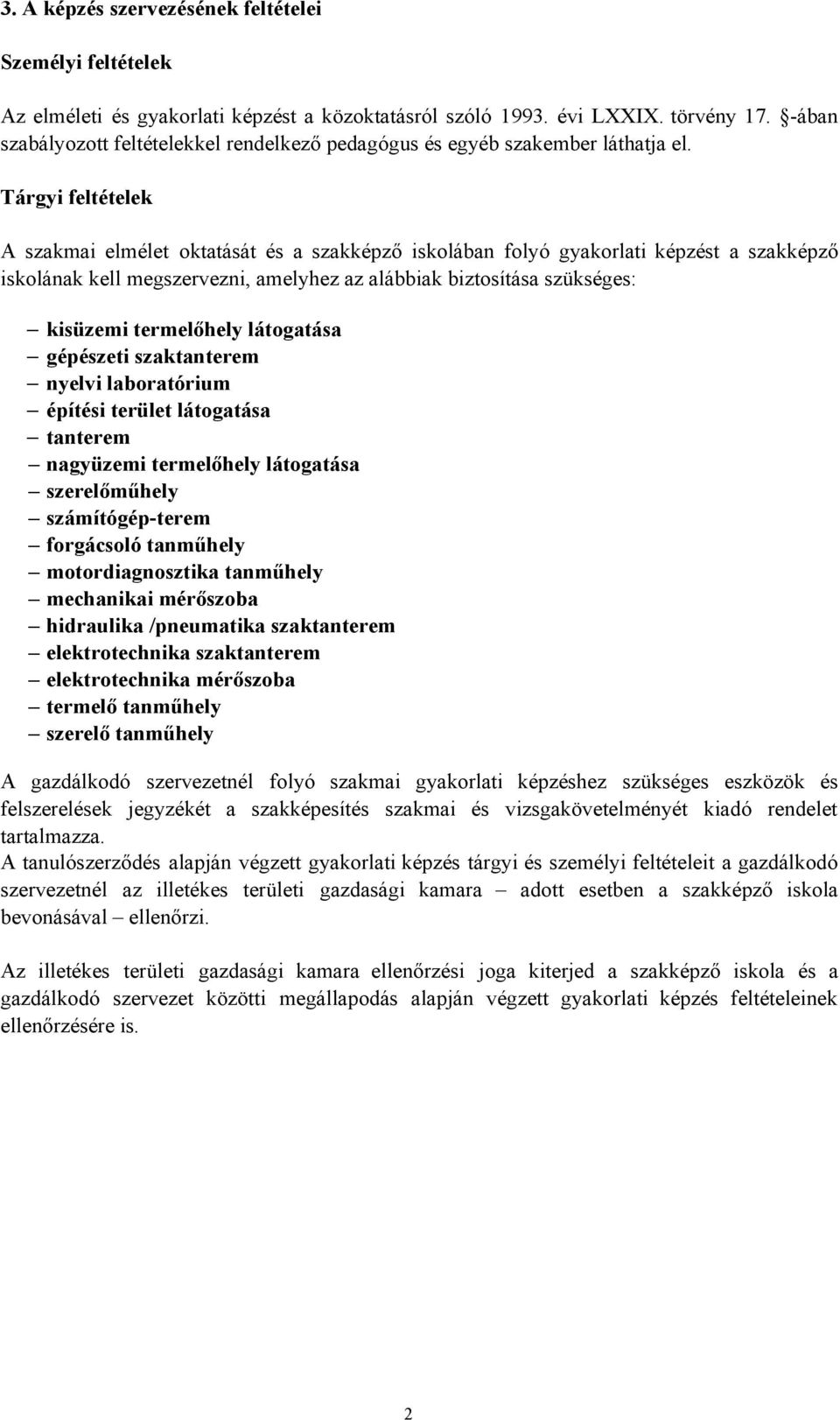 3. A képzés szervezésének feltételei

Személyi feltételek

Az elméleti és gyakorlati képzést a közoktatásról szóló 1993. évi LXXIX. törvény 17. §-ában szabályozott feltételekkel rendelkező pedagógus és egyéb szakember láthatja el.

Tárgyi feltételek

A szakmai elmélet oktatását és a szakképző iskolában folyó gyakorlati képzést a szakképző iskolának kell megszervezni, amelyhez az alábbiak biztosítása szükséges:

– kisüzemi termelőhely látogatása
– gépészeti szaktanterem
– nyelvi laboratórium
– építési terület látogatása
– tanterem
– nagyüzemi termelőhely látogatása
– szerelőműhely
– számítógép-terem
– forgácsoló tanműhely
– motordiagnosztika tanműhely
– mechanikai mérőszoba
– hidraulika /pneumatika szaktanterem
– elektrotechnika szaktanterem
– elektrotechnika mérőszoba
– termelő tanműhely
– szerelő tanműhely

A gazdálkodó szervezetnél folyó szakmai gyakorlati képzéshez szükséges eszközök és felszerelések jegyzékét a szakképesítés szakmai és vizsgakövetelményét kiadó rendelet tartalmazza.
A tanulószerződés alapján végzett gyakorlati képzés tárgyi és személyi feltételeit a gazdálkodó szervezetnél az illetékes területi gazdasági kamara – adott esetben a szakképző iskola bevonásával – ellenőrzi.

Az illetékes területi gazdasági kamara ellenőrzési joga kiterjed a szakképző iskola és a gazdálkodó szervezet közötti megállapodás alapján végzett gyakorlati képzés feltételeinek ellenőrzésére is.

2